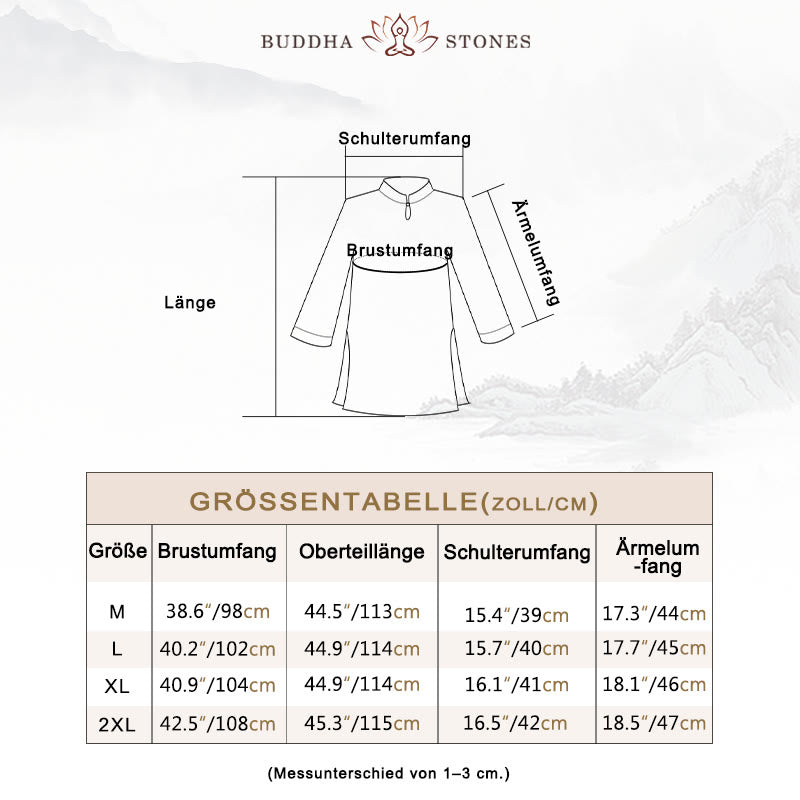 BUDDHA STONES

Schulterumfang

Ärmelumfang

Brustumfang

Länge

GRÖSSENTABELLE(ZOLL/CM)

| Größe | Brustumfang | Oberteillänge | Schulterumfang | Ärmelum-fang |
|---|---|---|---|---|
| M | 38.6″/98cm | 44.5″/113cm | 15.4″/39cm | 17.3″/44cm |
| L | 40.2″/102cm | 44.9″/114cm | 15.7″/40cm | 17.7″/45cm |
| XL | 40.9″/104cm | 44.9″/114cm | 16.1″/41cm | 18.1″/46cm |
| 2XL | 42.5″/108cm | 45.3″/115cm | 16.5″/42cm | 18.5″/47cm |

(Messunterschied von 1–3 cm.)